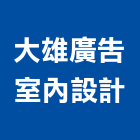 大雄廣告
室內設計